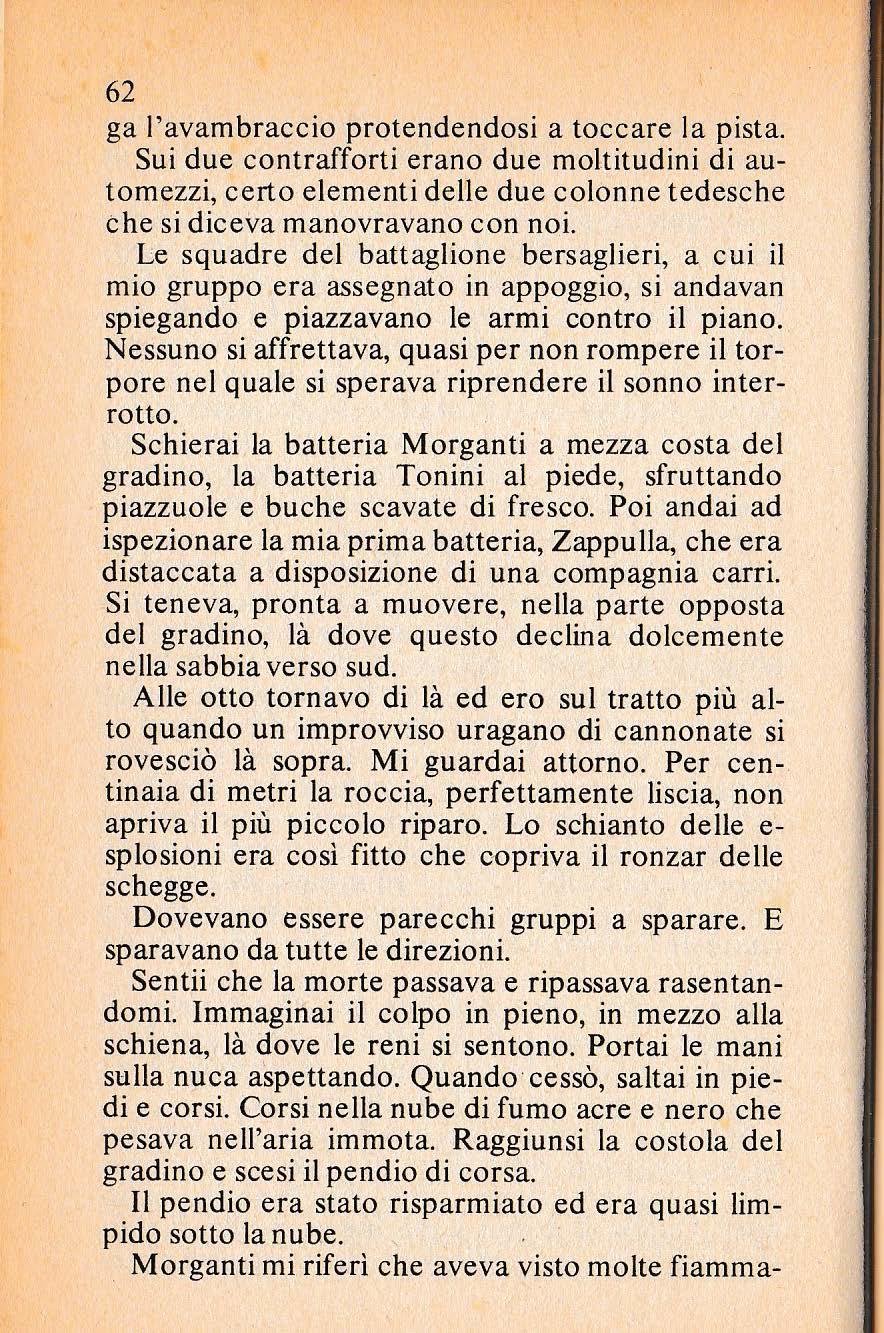 62

ga l'avambraccio protendendosi a toccare la pista.

Sui due contrafforti erano due moltitudini di automezzi, certo elementi delle due colonne tedesche che si diceva manovravano con noi.

Le squadre del battaglione bersaglieri, a cui il mio gruppo era assegnato in appoggio, si andavan spiegando e piazzavano le armi contro il piano. Nessuno si affrettava, quasi per non rompere il torpore nel quale si sperava riprendere il sonno interrotto.

Schierai la batteria Morganti a mezza costa del gradino, la batteria Tonini al piede, sfruttando piazzuole e buche scavate di fresco. Poi andai ad ispezionare la mia prima batteria, Zappulla, che era distaccata a disposizione di una compagnia carri. Si teneva, pronta a muovere, nella parte opposta del gradino, là dove questo declina dolcemente nella sabbia verso sud.

Alle otto tornavo di là ed ero sul tratto più alto quando un improvviso uragano di cannonate si rovesciò là sopra. Mi guardai attorno. Per centinaia di metri la roccia, perfettamente liscia, non apriva il più piccolo riparo. Lo schianto delle esplosioni era così fitto che copriva il ronzar delle schegge.

Dovevano essere parecchi gruppi a sparare. E sparavano da tutte le direzioni.

Sentii che la morte passava e ripassava rasentandomi. Immaginai il colpo in pieno, in mezzo alla schiena, là dove le reni si sentono. Portai le mani sulla nuca aspettando. Quando cessò, saltai in piedi e corsi. Corsi nella nube di fumo acre e nero che pesava nell'aria immota. Raggiunsi la costola del gradino e scesi il pendio di corsa.

Il pendio era stato risparmiato ed era quasi limpido sotto la nube.

Morganti mi riferì che aveva visto molte fiamma-